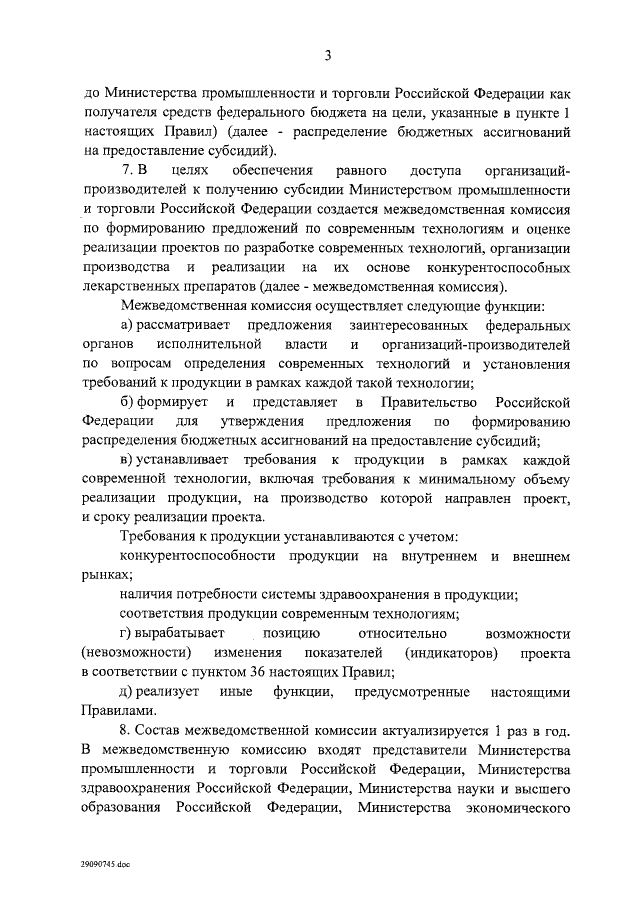 3

до Министерства промышленности и торговли Российской Федерации как получателя средств федерального бюджета на цели, указанные в пункте 1 настоящих Правил) (далее - распределение бюджетных ассигнований на предоставление субсидий).

7. В целях обеспечения равного доступа организаций-производителей к получению субсидии Министерством промышленности и торговли Российской Федерации создается межведомственная комиссия по формированию предложений по современным технологиям и оценке реализации проектов по разработке современных технологий, организации производства и реализации на их основе конкурентоспособных лекарственных препаратов (далее - межведомственная комиссия).

Межведомственная комиссия осуществляет следующие функции:

а) рассматривает предложения заинтересованных федеральных органов исполнительной власти и организаций-производителей по вопросам определения современных технологий и установления требований к продукции в рамках каждой такой технологии;

б) формирует и представляет в Правительство Российской Федерации для утверждения предложения по формированию распределения бюджетных ассигнований на предоставление субсидий;

в) устанавливает требования к продукции в рамках каждой современной технологии, включая требования к минимальному объему реализации продукции, на производство которой направлен проект, и сроку реализации проекта.

Требования к продукции устанавливаются с учетом:

конкурентоспособности продукции на внутреннем и внешнем рынках;

наличия потребности системы здравоохранения в продукции;

соответствия продукции современным технологиям;

г) вырабатывает позицию относительно возможности (невозможности) изменения показателей (индикаторов) проекта в соответствии с пунктом 36 настоящих Правил;

д) реализует иные функции, предусмотренные настоящими Правилами.

8. Состав межведомственной комиссии актуализируется 1 раз в год. В межведомственную комиссию входят представители Министерства промышленности и торговли Российской Федерации, Министерства здравоохранения Российской Федерации, Министерства науки и высшего образования Российской Федерации, Министерства экономического

29090745.doc